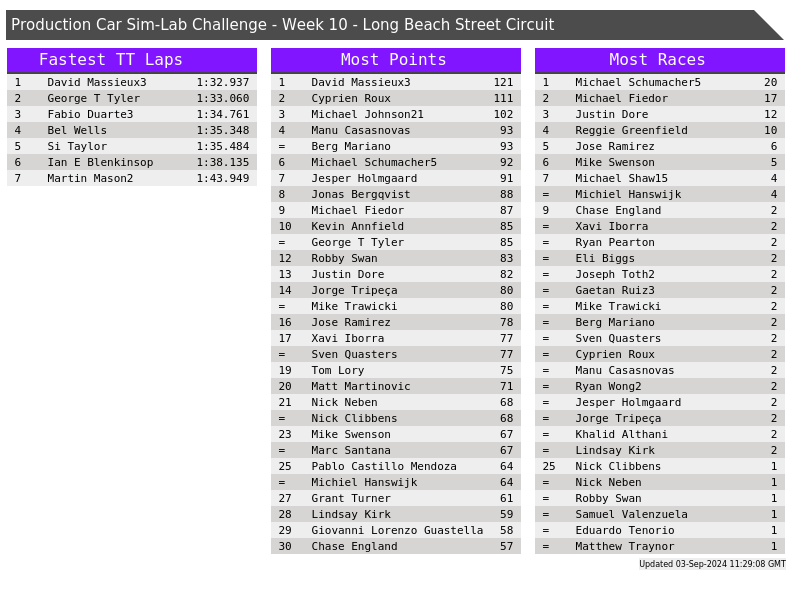 Production Car Sim-Lab Challenge - Week 10 - Long Beach Street Circuit

Fastest TT Laps

| 1 | David Massieux3 | 1:32.937 |
|---|---|---|
| 2 | George T Tyler | 1:33.060 |
| 3 | Fabio Duarte3 | 1:34.761 |
| 4 | Bel Wells | 1:35.348 |
| 5 | Si Taylor | 1:35.484 |
| 6 | Ian E Blenkinsop | 1:38.135 |
| 7 | Martin Mason2 | 1:43.949 |

Most Points

| 1 | David Massieux3 | 121 |
|---|---|---|
| 2 | Cyprien Roux | 111 |
| 3 | Michael Johnson21 | 102 |
| 4 | Manu Casasnovas | 93 |
| = | Berg Mariano | 93 |
| 6 | Michael Schumacher5 | 92 |
| 7 | Jesper Holmgaard | 91 |
| 8 | Jonas Bergqvist | 88 |
| 9 | Michael Fiedor | 87 |
| 10 | Kevin Annfield | 85 |
| = | George T Tyler | 85 |
| 12 | Robby Swan | 83 |
| 13 | Justin Dore | 82 |
| 14 | Jorge Tripeça | 80 |
| = | Mike Trawicki | 80 |
| 16 | Jose Ramirez | 78 |
| 17 | Xavi Iborra | 77 |
| = | Sven Quasters | 77 |
| 19 | Tom Lory | 75 |
| 20 | Matt Martinovic | 71 |
| 21 | Nick Neben | 68 |
| = | Nick Clibbens | 68 |
| 23 | Mike Swenson | 67 |
| = | Marc Santana | 67 |
| 25 | Pablo Castillo Mendoza | 64 |
| = | Michiel Hanswijk | 64 |
| 27 | Grant Turner | 61 |
| 28 | Lindsay Kirk | 59 |
| 29 | Giovanni Lorenzo Guastella | 58 |
| 30 | Chase England | 57 |

Most Races

| 1 | Michael Schumacher5 | 20 |
|---|---|---|
| 2 | Michael Fiedor | 17 |
| 3 | Justin Dore | 12 |
| 4 | Reggie Greenfield | 10 |
| 5 | Jose Ramirez | 6 |
| 6 | Mike Swenson | 5 |
| 7 | Michael Shaw15 | 4 |
| = | Michiel Hanswijk | 4 |
| 9 | Chase England | 2 |
| = | Xavi Iborra | 2 |
| = | Ryan Pearton | 2 |
| = | Eli Biggs | 2 |
| = | Joseph Toth2 | 2 |
| = | Gaetan Ruiz3 | 2 |
| = | Mike Trawicki | 2 |
| = | Berg Mariano | 2 |
| = | Sven Quasters | 2 |
| = | Cyprien Roux | 2 |
| = | Manu Casasnovas | 2 |
| = | Ryan Wong2 | 2 |
| = | Jesper Holmgaard | 2 |
| = | Jorge Tripeça | 2 |
| = | Khalid Althani | 2 |
| = | Lindsay Kirk | 2 |
| 25 | Nick Clibbens | 1 |
| = | Nick Neben | 1 |
| = | Robby Swan | 1 |
| = | Samuel Valenzuela | 1 |
| = | Eduardo Tenorio | 1 |
| = | Matthew Traynor | 1 |

Updated 03-Sep-2024 11:29:08 GMT